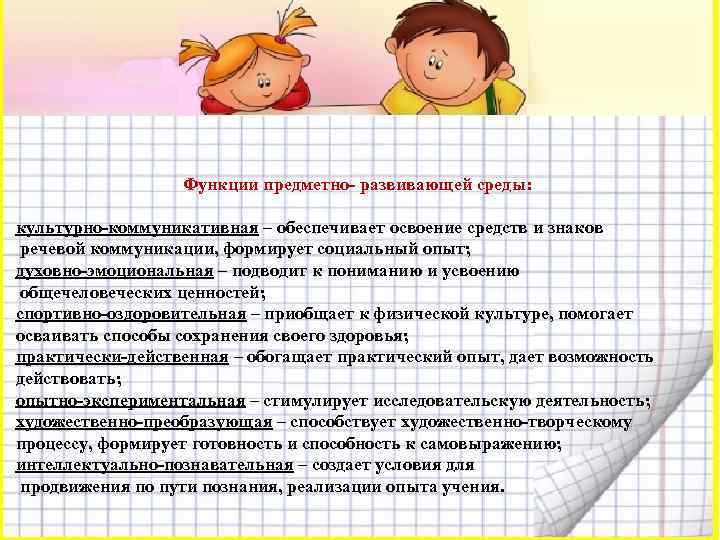 Функции предметно- развивающей среды:

культурно-коммуникативная – обеспечивает освоение средств и знаков речевой коммуникации, формирует социальный опыт;
духовно-эмоциональная – подводит к пониманию и усвоению общечеловеческих ценностей;
спортивно-оздоровительная – приобщает к физической культуре, помогает осваивать способы сохранения своего здоровья;
практически-действенная – обогащает практический опыт, дает возможность действовать;
опытно-экспериментальная – стимулирует исследовательскую деятельность;
художественно-преобразующая – способствует художественно-творческому процессу, формирует готовность и способность к самовыражению;
интеллектуально-познавательная – создает условия для продвижения по пути познания, реализации опыта учения.